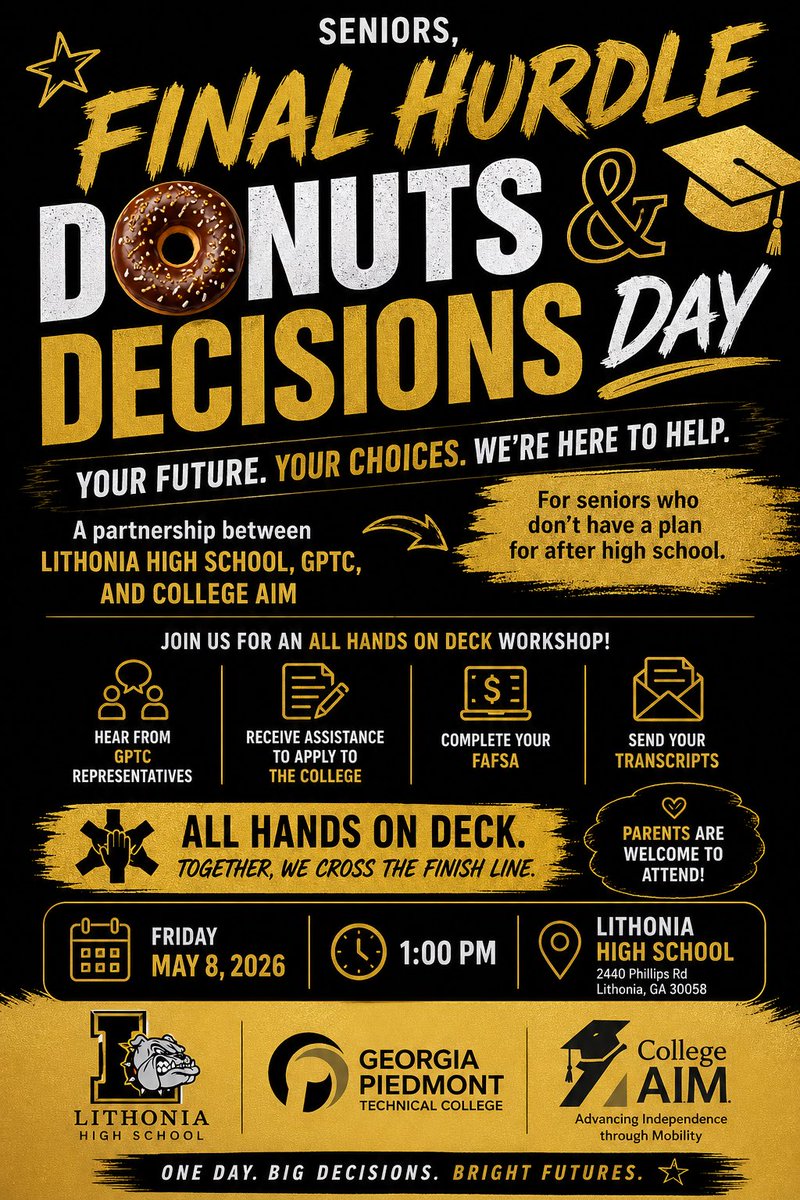 SENIORS,

FINAL HURDLE

DONUTS & DECISIONS DAY

YOUR FUTURE. YOUR CHOICES. WE'RE HERE TO HELP.

A partnership between LITHONIA HIGH SCHOOL, GPTC, AND COLLEGE AIM

For seniors who don't have a plan for after high school.

JOIN US FOR AN ALL HANDS ON DECK WORKSHOP!

HEAR FROM GPTC REPRESENTATIVES

RECEIVE ASSISTANCE TO APPLY TO THE COLLEGE

COMPLETE YOUR FAFSA

SEND YOUR TRANSCRIPTS

ALL HANDS ON DECK.
TOGETHER, WE CROSS THE FINISH LINE.

PARENTS ARE WELCOME TO ATTEND!

FRIDAY
MAY 8, 2026

1:00 PM

LITHONIA HIGH SCHOOL
2440 Phillips Rd
Lithonia, GA 30058

L
LITHONIA
HIGH SCHOOL

GEORGIA PIEDMONT
TECHNICAL COLLEGE

College AIM
Advancing Independence through Mobility

ONE DAY. BIG DECISIONS. BRIGHT FUTURES.